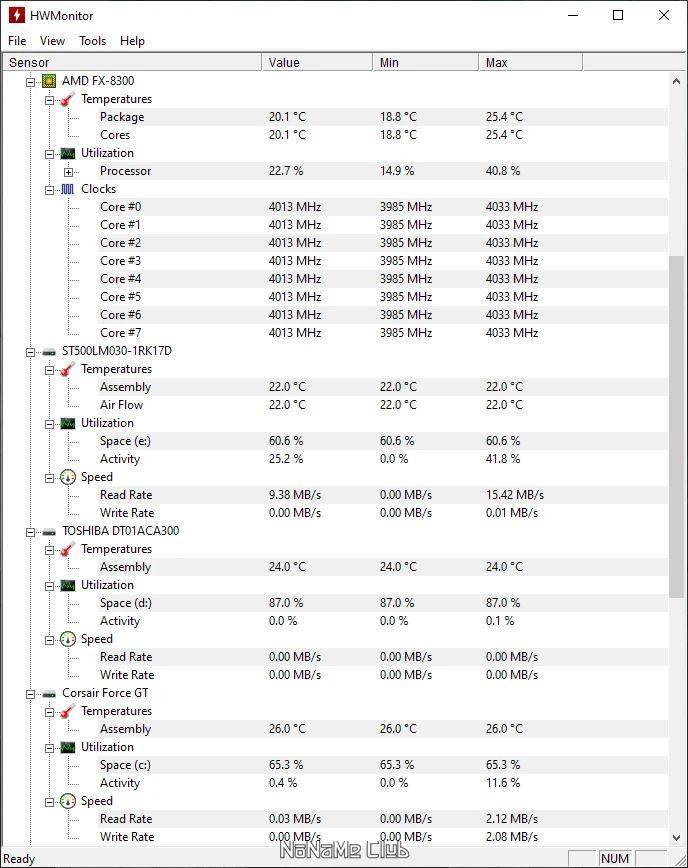 HWMonitor

File View Tools Help

| Sensor | Value | Min | Max |
|---|---|---|---|
| AMD FX-8300 | | | |
| Temperatures | | | |
| Package | 20.1 °C | 18.8 °C | 25.4 °C |
| Cores | 20.1 °C | 18.8 °C | 25.4 °C |
| Utilization | | | |
| Processor | 22.7 % | 14.9 % | 40.8 % |
| Clocks | | | |
| Core #0 | 4013 MHz | 3985 MHz | 4033 MHz |
| Core #1 | 4013 MHz | 3985 MHz | 4033 MHz |
| Core #2 | 4013 MHz | 3985 MHz | 4033 MHz |
| Core #3 | 4013 MHz | 3985 MHz | 4033 MHz |
| Core #4 | 4013 MHz | 3985 MHz | 4033 MHz |
| Core #5 | 4013 MHz | 3985 MHz | 4033 MHz |
| Core #6 | 4013 MHz | 3985 MHz | 4033 MHz |
| Core #7 | 4013 MHz | 3985 MHz | 4033 MHz |
| ST500LM030-1RK17D | | | |
| Temperatures | | | |
| Assembly | 22.0 °C | 22.0 °C | 22.0 °C |
| Air Flow | 22.0 °C | 22.0 °C | 22.0 °C |
| Utilization | | | |
| Space (e:) | 60.6 % | 60.6 % | 60.6 % |
| Activity | 25.2 % | 0.0 % | 41.8 % |
| Speed | | | |
| Read Rate | 9.38 MB/s | 0.00 MB/s | 15.42 MB/s |
| Write Rate | 0.00 MB/s | 0.00 MB/s | 0.01 MB/s |
| TOSHIBA DT01ACA300 | | | |
| Temperatures | | | |
| Assembly | 24.0 °C | 24.0 °C | 24.0 °C |
| Utilization | | | |
| Space (d:) | 87.0 % | 87.0 % | 87.0 % |
| Activity | 0.0 % | 0.0 % | 0.1 % |
| Speed | | | |
| Read Rate | 0.00 MB/s | 0.00 MB/s | 0.00 MB/s |
| Write Rate | 0.00 MB/s | 0.00 MB/s | 0.00 MB/s |
| Corsair Force GT | | | |
| Temperatures | | | |
| Assembly | 26.0 °C | 26.0 °C | 26.0 °C |
| Utilization | | | |
| Space (c:) | 65.3 % | 65.3 % | 65.3 % |
| Activity | 0.4 % | 0.0 % | 11.6 % |
| Speed | | | |
| Read Rate | 0.03 MB/s | 0.00 MB/s | 2.12 MB/s |
| Write Rate | 0.00 MB/s | 0.00 MB/s | 2.08 MB/s |

NoNaMe Club

Ready NUM